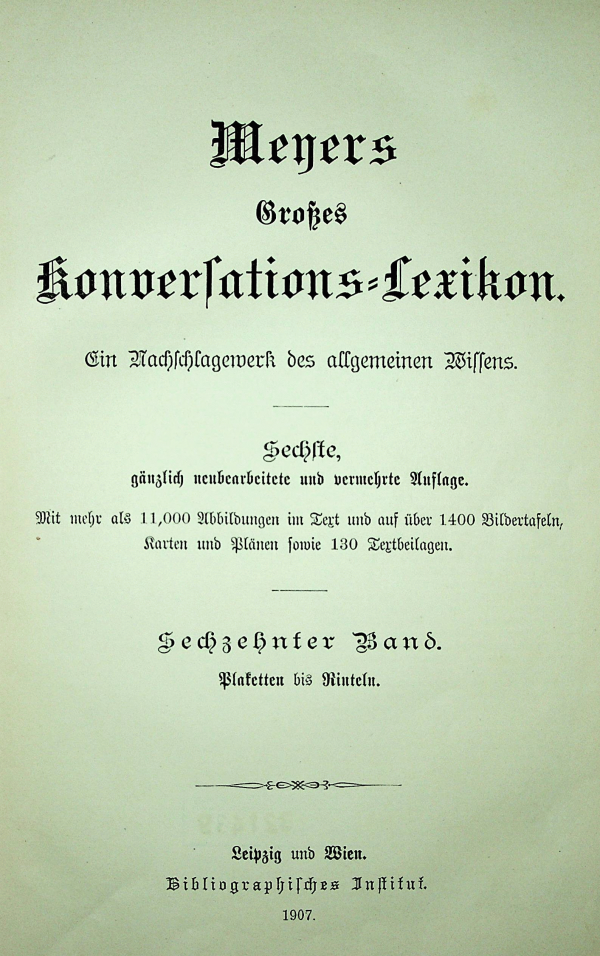 Meyers

Großes

Konversations-Lexikon.

Ein Nachschlagewerk des allgemeinen Wissens.

Sechste,

gänzlich neubearbeitete und vermehrte Auflage.

Mit mehr als 11,000 Abbildungen im Text und auf über 1400 Bildertafeln, Karten und Plänen sowie 130 Textbeilagen.

Sechzehnter Band.

Plaketten bis Rinteln.

Leipzig und Wien.

Bibliographisches Institut.

1907.